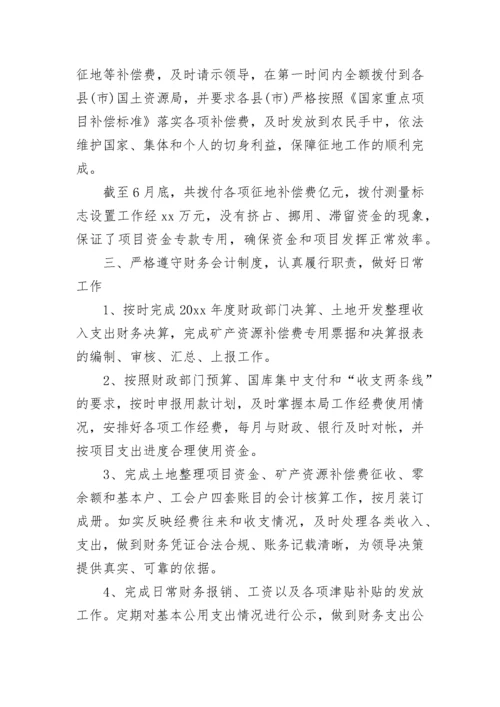 征地等补偿费，及时请示领导，在第一时间内全额拨付到各县(市)国土资源局，并要求各县(市)严格按照《国家重点项目补偿标准》落实各项补偿费，及时发放到农民手中，依法维护国家、集体和个人的切身利益，保障征地工作的顺利完成。

截至6月底，共拨付各项征地补偿费亿元，拨付测量标志设置工作经xx万元，没有挤占、挪用、滞留资金的现象，保证了项目资金专款专用，确保资金和项目发挥正常效率。

三、严格遵守财务会计制度，认真履行职责，做好日常工作

1、按时完成20xx年度财政部门决算、土地开发整理收入支出财务决算，完成矿产资源补偿费专用票据和决算报表的编制、审核、汇总、上报工作。

2、按照财政部门预算、国库集中支付和“收支两条线”的要求，按时申报用款计划，及时掌握本局工作经费使用情况，安排好各项工作经费，每月与财政、银行及时对帐，并按项目支出进度合理使用资金。

3、完成土地整理项目资金、矿产资源补偿费征收、零余额和基本户、工会户四套账目的会计核算工作，按月装订成册。如实反映经费往来和收支情况，及时处理各类收入、支出，做到财务凭证合法合规、账务记载清晰，为领导决策提供真实、可靠的依据。

4、完成日常财务报销、工资以及各项津贴补贴的发放工作。定期对基本公用支出情况进行公示，做到财务支出公